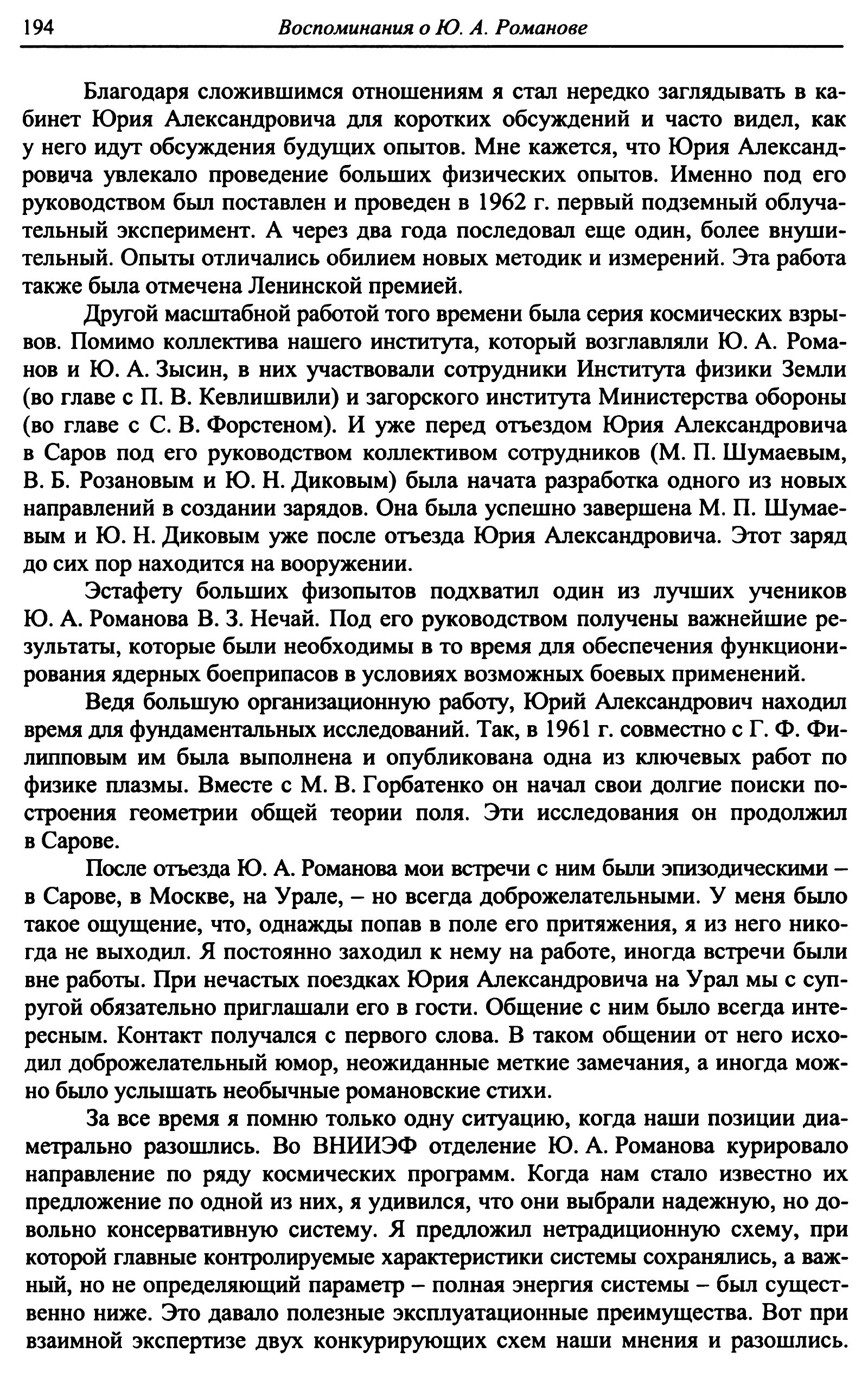 194 Воспоминания о Ю. А. Романове

Благодаря сложившимся отношениям я стал нередко заглядывать в кабинет Юрия Александровича для коротких обсуждений и часто видел, как у него идут обсуждения будущих опытов. Мне кажется, что Юрия Александровича увлекало проведение больших физических опытов. Именно под его руководством был поставлен и проведен в 1962 г. первый подземный облучательный эксперимент. А через два года последовал еще один, более внушительный. Опыты отличались обилием новых методик и измерений. Эта работа также была отмечена Ленинской премией.

Другой масштабной работой того времени была серия космических взрывов. Помимо коллектива нашего института, который возглавляли Ю. А. Романов и Ю. А. Зысин, в них участвовали сотрудники Института физики Земли (во главе с П. В. Кевлишвили) и загорского института Министерства обороны (во главе с С. В. Форстеном). И уже перед отъездом Юрия Александровича в Саров под его руководством коллективом сотрудников (М. П. Шумаевым, В. Б. Розановым и Ю. Н. Диковым) была начата разработка одного из новых направлений в создании зарядов. Она была успешно завершена М. П. Шумаевым и Ю. Н. Диковым уже после отъезда Юрия Александровича. Этот заряд до сих пор находится на вооружении.

Эстафету больших физопытов подхватил один из лучших учеников Ю. А. Романова В. З. Нечай. Под его руководством получены важнейшие результаты, которые были необходимы в то время для обеспечения функционирования ядерных боеприпасов в условиях возможных боевых применений.

Ведя большую организационную работу, Юрий Александрович находил время для фундаментальных исследований. Так, в 1961 г. совместно с Г. Ф. Филипповым им была выполнена и опубликована одна из ключевых работ по физике плазмы. Вместе с М. В. Горбатенко он начал свои долгие поиски построения геометрии общей теории поля. Эти исследования он продолжил в Сарове.

После отъезда Ю. А. Романова мои встречи с ним были эпизодическими – в Сарове, в Москве, на Урале, – но всегда доброжелательными. У меня было такое ощущение, что, однажды попав в поле его притяжения, я из него никогда не выходил. Я постоянно заходил к нему на работе, иногда встречи были вне работы. При нечастых поездках Юрия Александровича на Урал мы с супругой обязательно приглашали его в гости. Общение с ним было всегда интересным. Контакт получался с первого слова. В таком общении от него исходил доброжелательный юмор, неожиданные меткие замечания, а иногда можно было услышать необычные романовские стихи.

За все время я помню только одну ситуацию, когда наши позиции диаметрально разошлись. Во ВНИИЭФ отделение Ю. А. Романова курировало направление по ряду космических программ. Когда нам стало известно их предложение по одной из них, я удивился, что они выбрали надежную, но довольно консервативную систему. Я предложил нетрадиционную схему, при которой главные контролируемые характеристики системы сохранялись, а важный, но не определяющий параметр – полная энергия системы – был существенно ниже. Это давало полезные эксплуатационные преимущества. Вот при взаимной экспертизе двух конкурирующих схем наши мнения и разошлись.